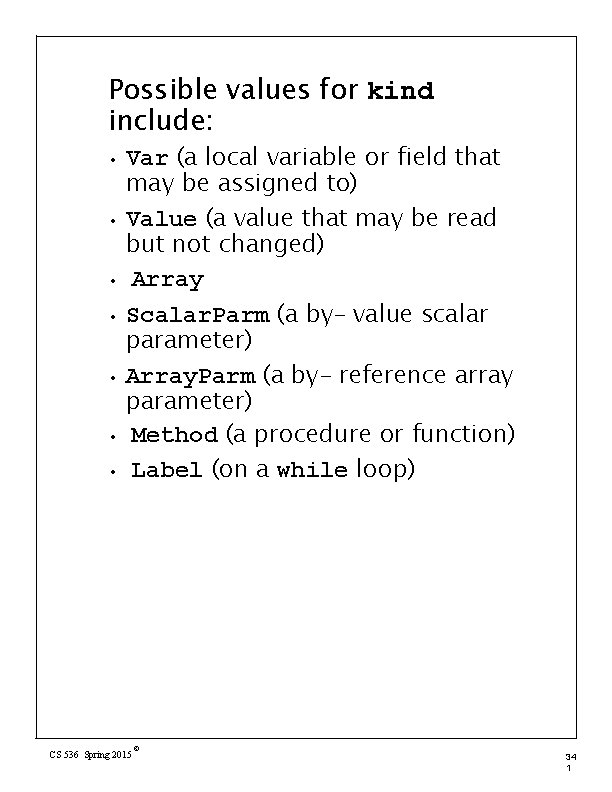 Possible values for kind include:

• Var (a local variable or field that may be assigned to)

• Value (a value that may be read but not changed)

• Array

• ScalarParm (a by- value scalar parameter)

• ArrayParm (a by- reference array parameter)

• Method (a procedure or function)

• Label (on a while loop)

CS 536 Spring 2015 ©

34
1